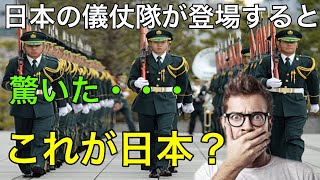 日本の儀仗隊が登場すると

驚いた・・・

これが日本？